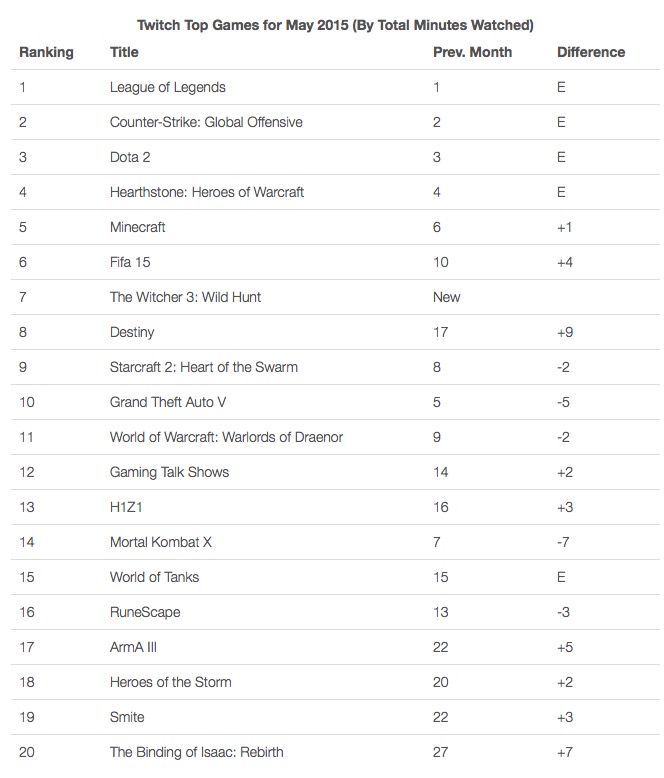 Twitch Top Games for May 2015 (By Total Minutes Watched)

| Ranking | Title | Prev. Month | Difference |
|---|---|---|---|
| 1 | League of Legends | 1 | E |
| 2 | Counter-Strike: Global Offensive | 2 | E |
| 3 | Dota 2 | 3 | E |
| 4 | Hearthstone: Heroes of Warcraft | 4 | E |
| 5 | Minecraft | 6 | +1 |
| 6 | Fifa 15 | 10 | +4 |
| 7 | The Witcher 3: Wild Hunt | New | |
| 8 | Destiny | 17 | +9 |
| 9 | Starcraft 2: Heart of the Swarm | 8 | -2 |
| 10 | Grand Theft Auto V | 5 | -5 |
| 11 | World of Warcraft: Warlords of Draenor | 9 | -2 |
| 12 | Gaming Talk Shows | 14 | +2 |
| 13 | H1Z1 | 16 | +3 |
| 14 | Mortal Kombat X | 7 | -7 |
| 15 | World of Tanks | 15 | E |
| 16 | RuneScape | 13 | -3 |
| 17 | ArmA III | 22 | +5 |
| 18 | Heroes of the Storm | 20 | +2 |
| 19 | Smite | 22 | +3 |
| 20 | The Binding of Isaac: Rebirth | 27 | +7 |